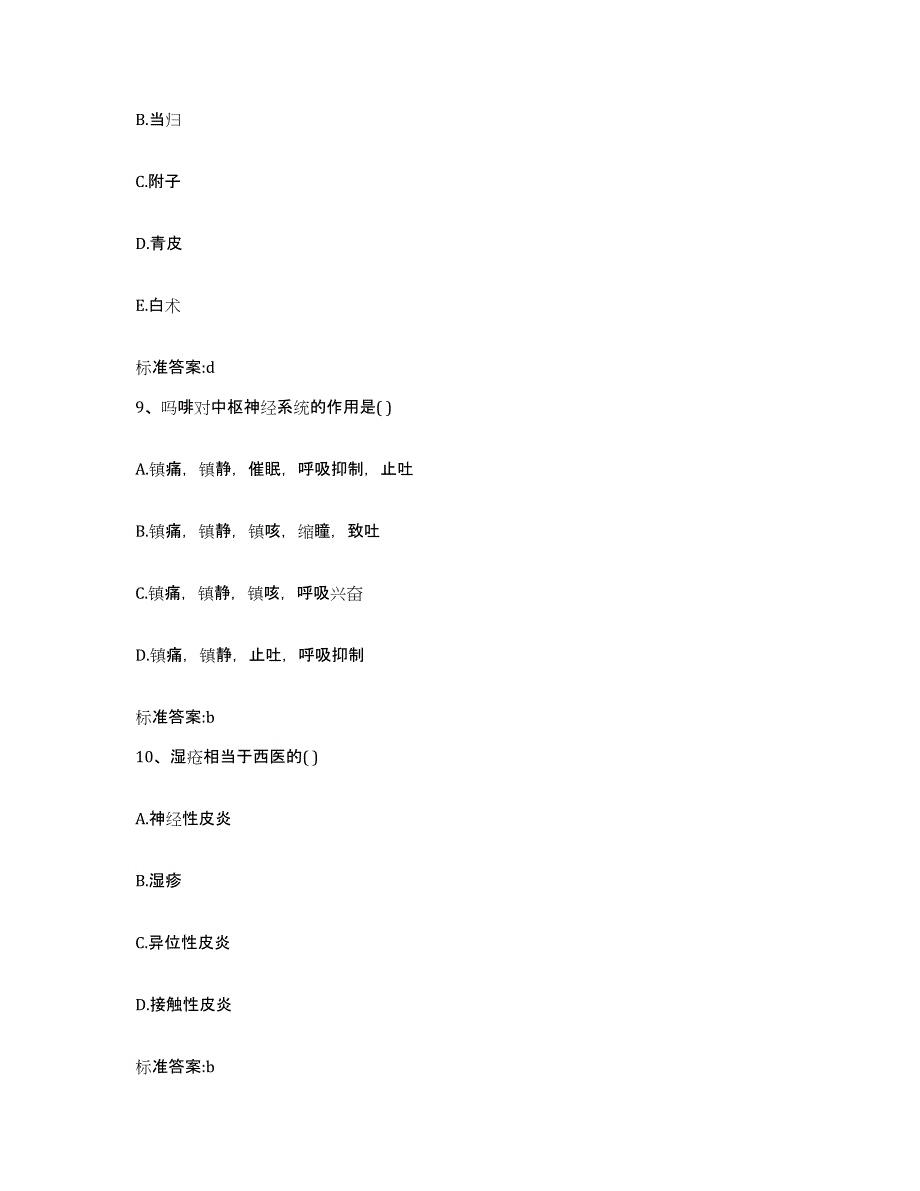 B.当归

C.附子

D.青皮

E.白术

标准答案:d

9、吗啡对中枢神经系统的作用是( )

A.镇痛，镇静，催眠，呼吸抑制，止吐

B.镇痛，镇静，镇咳，缩瞳，致吐

C.镇痛，镇静，镇咳，呼吸兴奋

D.镇痛，镇静，止吐，呼吸抑制

标准答案:b

10、湿疮相当于西医的( )

A.神经性皮炎

B.湿疹

C.异位性皮炎

D.接触性皮炎

标准答案:b